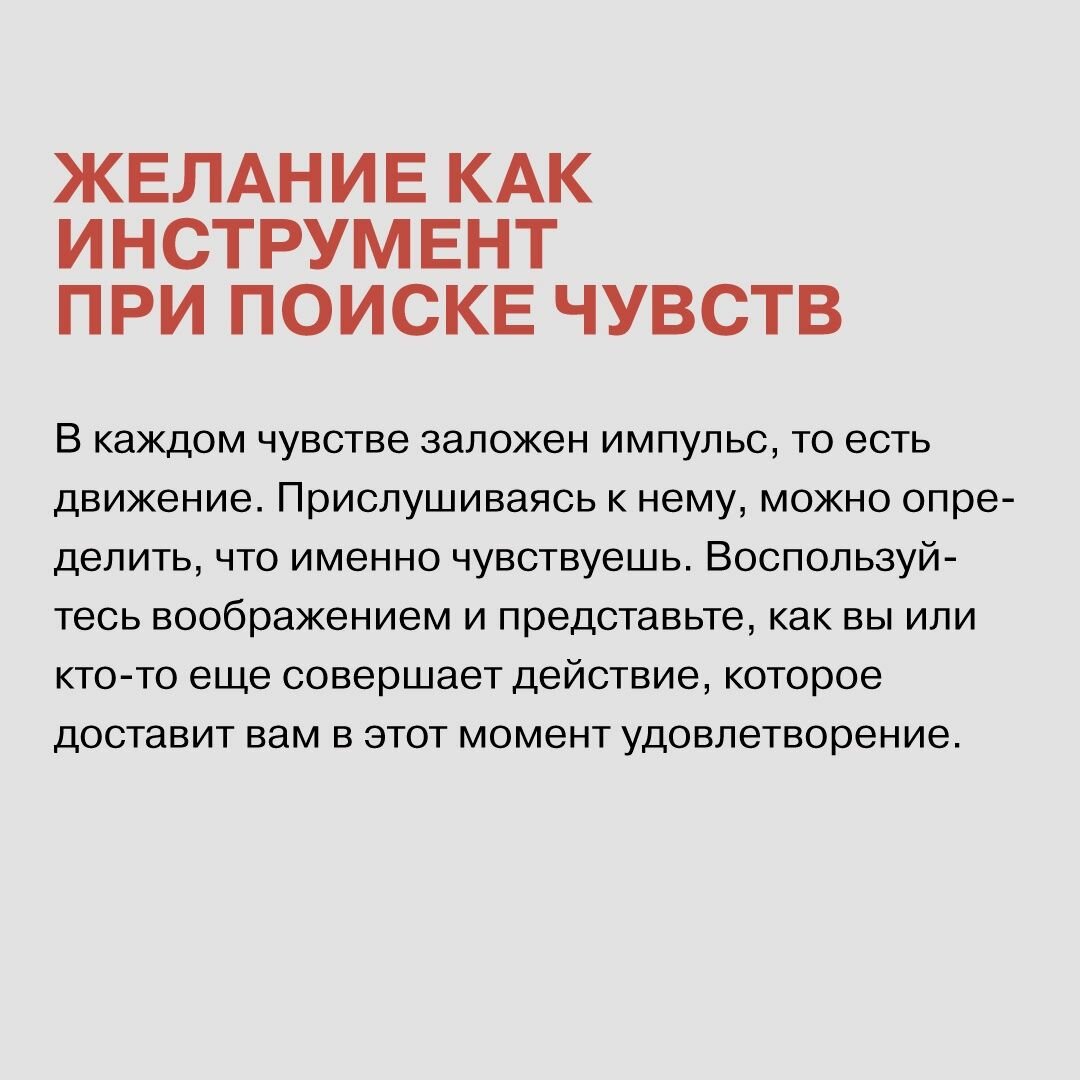 ЖЕЛАНИЕ КАК
ИНСТРУМЕНТ
ПРИ ПОИСКЕ ЧУВСТВ

В каждом чувстве заложен импульс, то есть движение. Прислушиваясь к нему, можно определить, что именно чувствуешь. Воспользуйтесь воображением и представьте, как вы или кто-то еще совершает действие, которое доставит вам в этот момент удовлетворение.